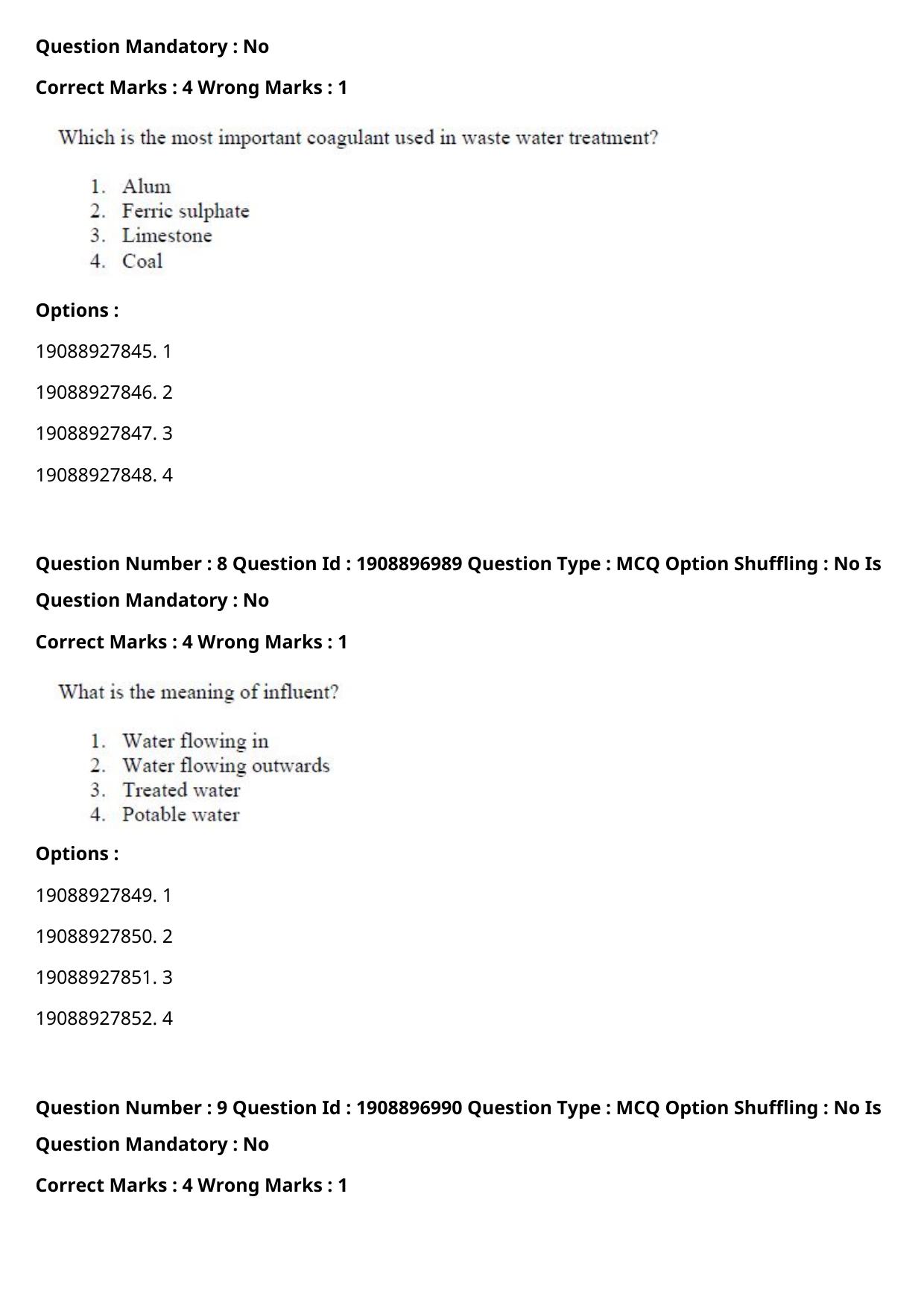 Question Mandatory : No

Correct Marks : 4 Wrong Marks : 1

Which is the most important coagulant used in waste water treatment?

1. Alum
2. Ferric sulphate
3. Limestone
4. Coal

Options :

19088927845. 1

19088927846. 2

19088927847. 3

19088927848. 4

Question Number : 8 Question Id : 1908896989 Question Type : MCQ Option Shuffling : No Is Question Mandatory : No

Correct Marks : 4 Wrong Marks : 1

What is the meaning of influent?

1. Water flowing in
2. Water flowing outwards
3. Treated water
4. Potable water

Options :

19088927849. 1

19088927850. 2

19088927851. 3

19088927852. 4

Question Number : 9 Question Id : 1908896990 Question Type : MCQ Option Shuffling : No Is Question Mandatory : No

Correct Marks : 4 Wrong Marks : 1